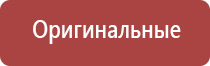 Оригинальные